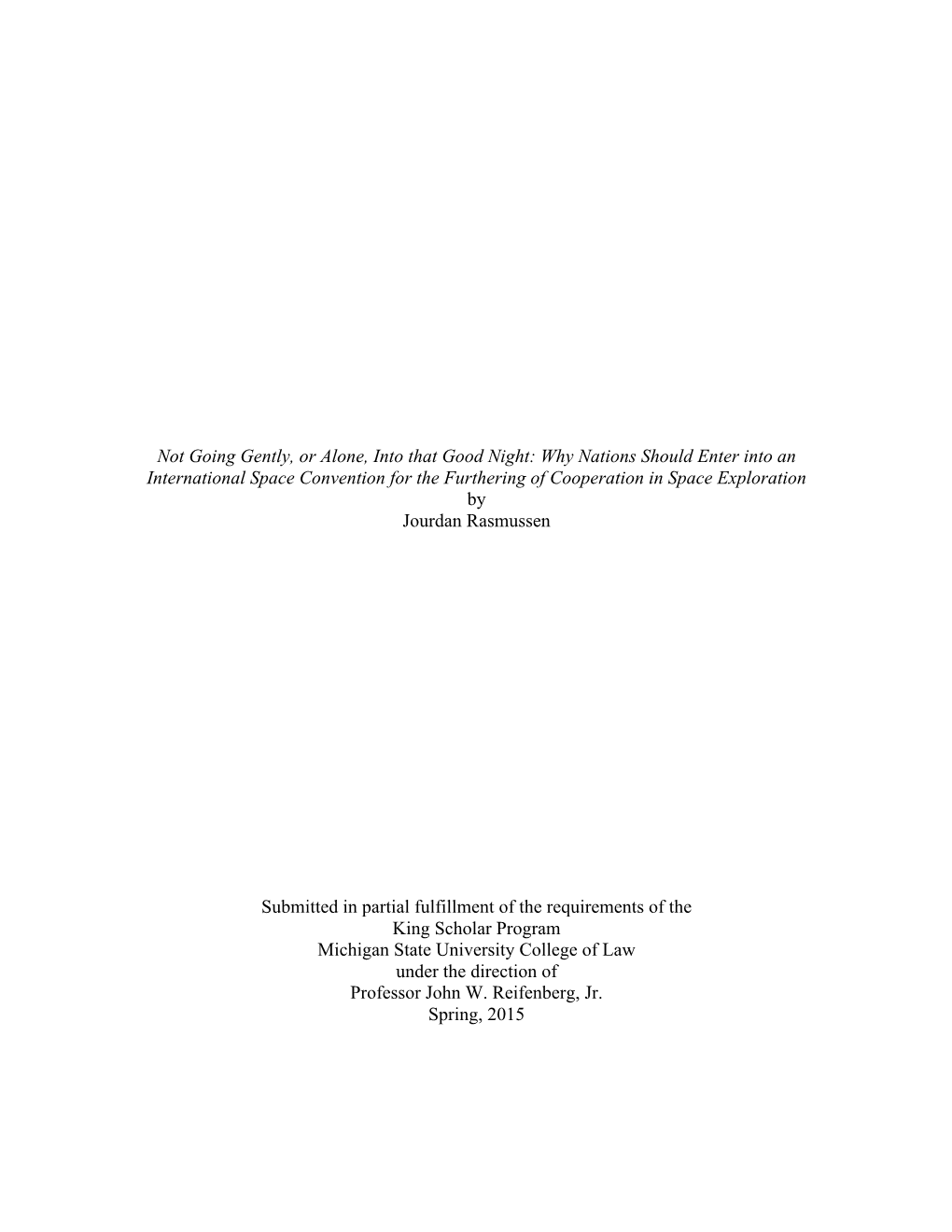 Not Going Gently, or Alone, Into that Good Night: Why Nations Should Enter into an International Space Convention for the Furthering of Cooperation in Space Exploration
by
Jourdan Rasmussen

Submitted in partial fulfillment of the requirements of the
King Scholar Program
Michigan State University College of Law
under the direction of
Professor John W. Reifenberg, Jr.
Spring, 2015